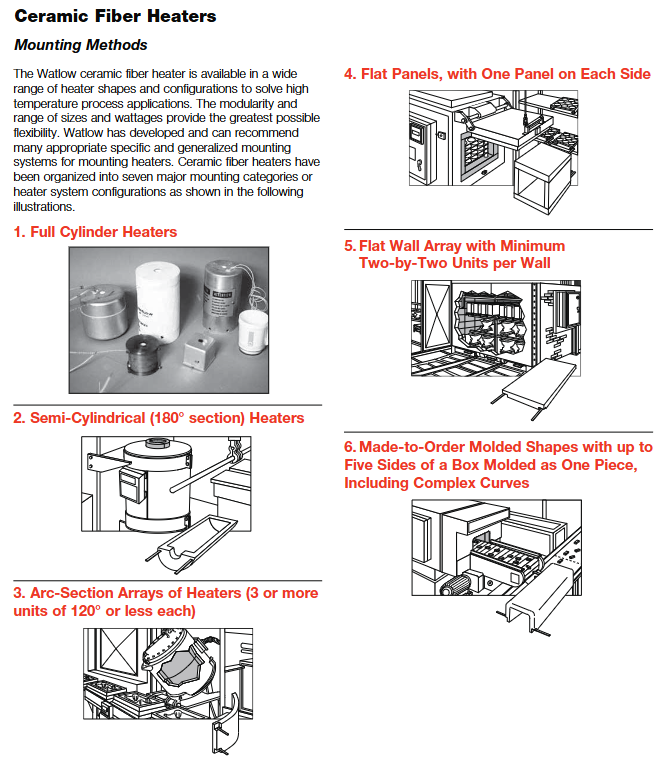 Ceramic Fiber Heaters

Mounting Methods

The Watlow ceramic fiber heater is available in a wide range of heater shapes and configurations to solve high temperature process applications. The modularity and range of sizes and wattages provide the greatest possible flexibility. Watlow has developed and can recommend many appropriate specific and generalized mounting systems for mounting heaters. Ceramic fiber heaters have been organized into seven major mounting categories or heater system configurations as shown in the following illustrations.

1. Full Cylinder Heaters

2. Semi-Cylindrical (180° section) Heaters

3. Arc-Section Arrays of Heaters (3 or more units of 120° or less each)

4. Flat Panels, with One Panel on Each Side

5. Flat Wall Array with Minimum Two-by-Two Units per Wall

6. Made-to-Order Molded Shapes with up to Five Sides of a Box Molded as One Piece, Including Complex Curves